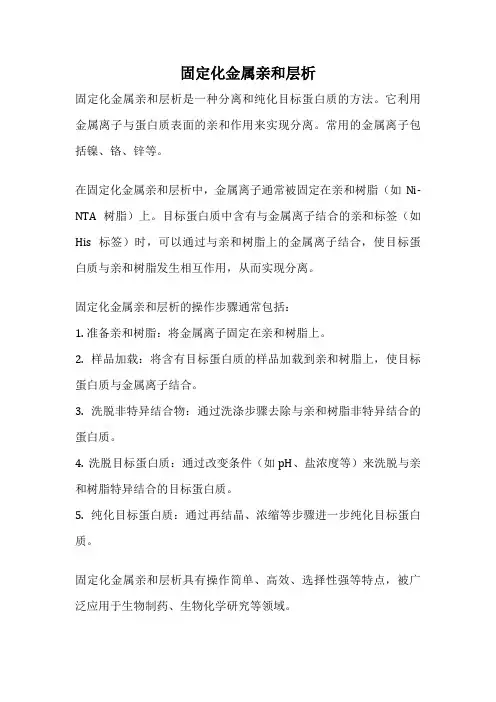 固定化金属亲和层析

固定化金属亲和层析是一种分离和纯化目标蛋白质的方法。它利用金属离子与蛋白质表面的亲和作用来实现分离。常用的金属离子包括镍、铬、锌等。

在固定化金属亲和层析中，金属离子通常被固定在亲和树脂（如 Ni-NTA 树脂）上。目标蛋白质中含有与金属离子结合的亲和标签（如 His 标签）时，可以通过与亲和树脂上的金属离子结合，使目标蛋白质与亲和树脂发生相互作用，从而实现分离。

固定化金属亲和层析的操作步骤通常包括：

1. 准备亲和树脂：将金属离子固定在亲和树脂上。

2. 样品加载：将含有目标蛋白质的样品加载到亲和树脂上，使目标蛋白质与金属离子结合。

3. 洗脱非特异结合物：通过洗涤步骤去除与亲和树脂非特异结合的蛋白质。

4. 洗脱目标蛋白质：通过改变条件（如 pH、盐浓度等）来洗脱与亲和树脂特异结合的目标蛋白质。

5. 纯化目标蛋白质：通过再结晶、浓缩等步骤进一步纯化目标蛋白质。

固定化金属亲和层析具有操作简单、高效、选择性强等特点，被广泛应用于生物制药、生物化学研究等领域。